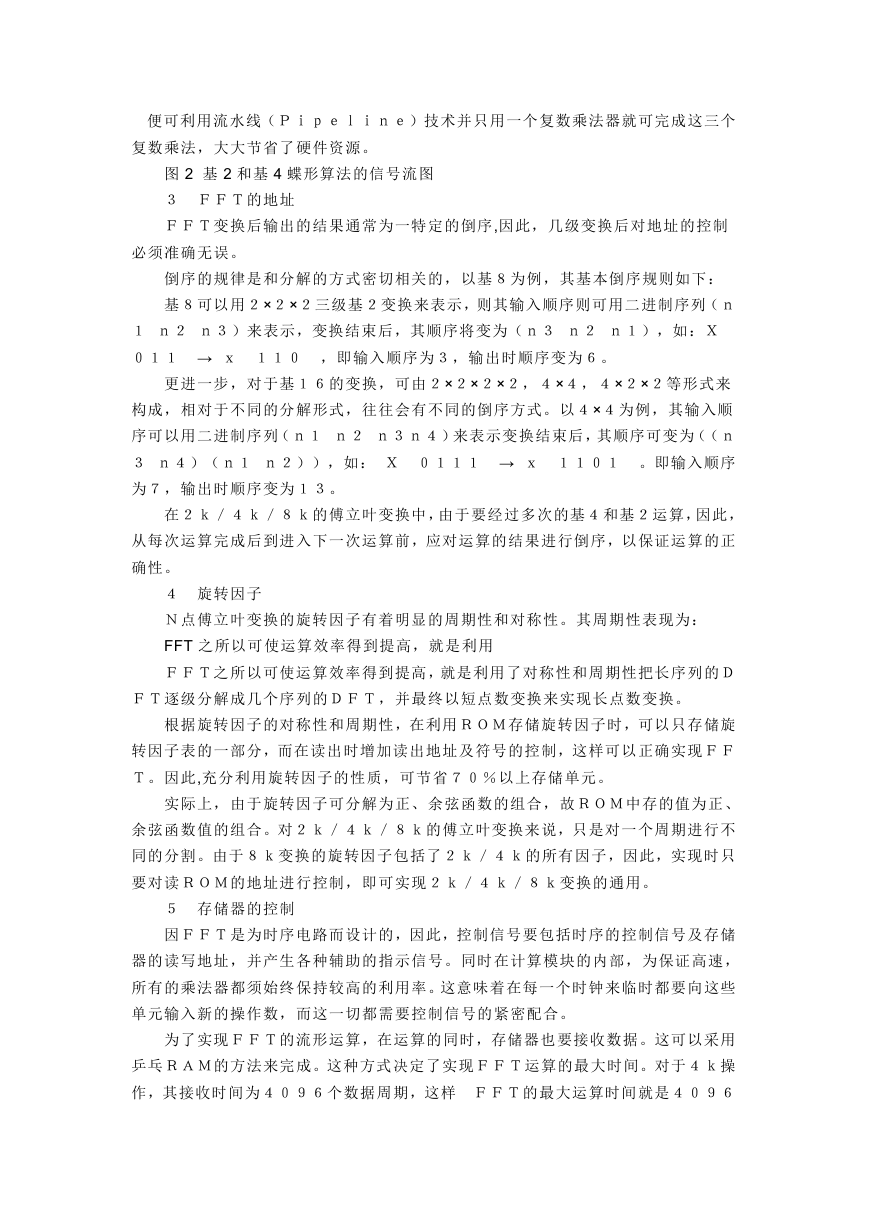 便可利用流水线（Ｐｉｐｅｌｉｎｅ）技术并只用一个复数乘法器就可完成这三个复数乘法，大大节省了硬件资源。

图 2 基 2 和基 4 蝶形算法的信号流图

３　ＦＦＴ的地址

ＦＦＴ变换后输出的结果通常为一特定的倒序,因此，几级变换后对地址的控制必须准确无误。

倒序的规律是和分解的方式密切相关的，以基８为例，其基本倒序规则如下：

基８可以用２×２×２三级基２变换来表示，则其输入顺序则可用二进制序列（ｎ１ ｎ２ ｎ３）来表示，变换结束后，其顺序将变为（ｎ３ ｎ２ ｎ１），如：Ｘ ０１１ → ｘ １１０ ，即输入顺序为３，输出时顺序变为６。

更进一步，对于基１６的变换，可由２×２×２×２，４×４，４×２×２等形式来构成，相对于不同的分解形式，往往会有不同的倒序方式。以４×４为例，其输入顺序可以用二进制序列（ｎ１ ｎ２ ｎ３ｎ４）来表示变换结束后，其顺序可变为（（ｎ３ ｎ４）（ｎ１ ｎ２）），如： Ｘ ０１１１ → ｘ １１０１ 。即输入顺序为７，输出时顺序变为１３。

在２ｋ／４ｋ／８ｋ的傅立叶变换中，由于要经过多次的基４和基２运算，因此，从每次运算完成后到进入下一次运算前，应对运算的结果进行倒序，以保证运算的正确性。

４　旋转因子

Ｎ点傅立叶变换的旋转因子有着明显的周期性和对称性。其周期性表现为：

FFT 之所以可使运算效率得到提高，就是利用

ＦＦＴ之所以可使运算效率得到提高，就是利用了对称性和周期性把长序列的ＤＦＴ逐级分解成几个序列的ＤＦＴ，并最终以短点数变换来实现长点数变换。

根据旋转因子的对称性和周期性，在利用ＲＯＭ存储旋转因子时，可以只存储旋转因子表的一部分，而在读出时增加读出地址及符号的控制，这样可以正确实现ＦＦＴ。因此,充分利用旋转因子的性质，可节省７０％以上存储单元。

实际上，由于旋转因子可分解为正、余弦函数的组合，故ＲＯＭ中存的值为正、余弦函数值的组合。对２ｋ／４ｋ／８ｋ的傅立叶变换来说，只是对一个周期进行不同的分割。由于８ｋ变换的旋转因子包括了２ｋ／４ｋ的所有因子，因此，实现时只要对读ＲＯＭ的地址进行控制，即可实现２ｋ／４ｋ／８ｋ变换的通用。

５　存储器的控制

因ＦＦＴ是为时序电路而设计的，因此，控制信号要包括时序的控制信号及存储器的读写地址，并产生各种辅助的指示信号。同时在计算模块的内部，为保证高速，所有的乘法器都须始终保持较高的利用率。这意味着在每一个时钟来临时都要向这些单元输入新的操作数，而这一切都需要控制信号的紧密配合。

为了实现ＦＦＴ的流形运算，在运算的同时，存储器也要接收数据。这可以采用乒乓ＲＡＭ的方法来完成。这种方式决定了实现ＦＦＴ运算的最大时间。对于４ｋ操作，其接收时间为４０９６个数据周期，这样 ＦＦＴ的最大运算时间就是４０９６